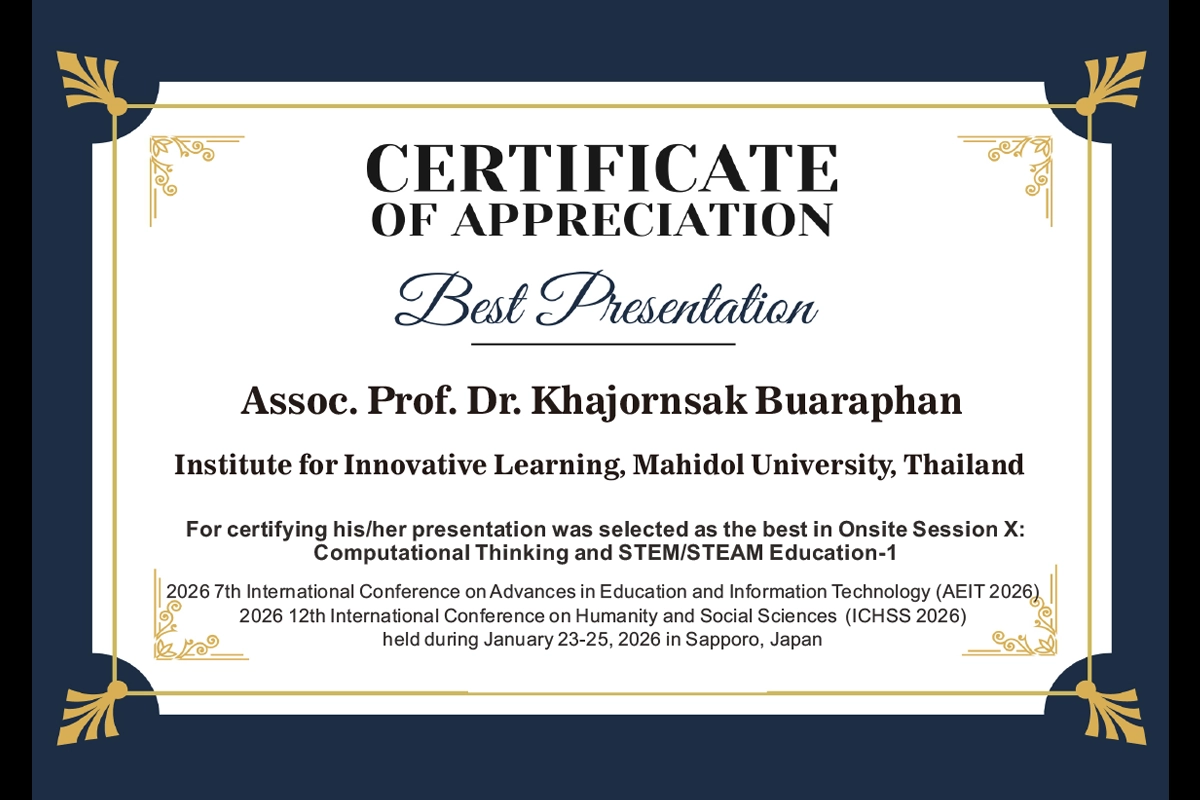 CERTIFICATE
OF APPRECIATION

Best Presentation

Assoc. Prof. Dr. Khajornsak Buaraphan

Institute for Innovative Learning, Mahidol University, Thailand

For certifying his/her presentation was selected as the best in Onsite Session X: Computational Thinking and STEM/STEAM Education-1

2026 7th International Conference on Advances in Education and Information Technology (AEIT 2026)
2026 12th International Conference on Humanity and Social Sciences (ICHSS 2026)
held during January 23-25, 2026 in Sapporo, Japan